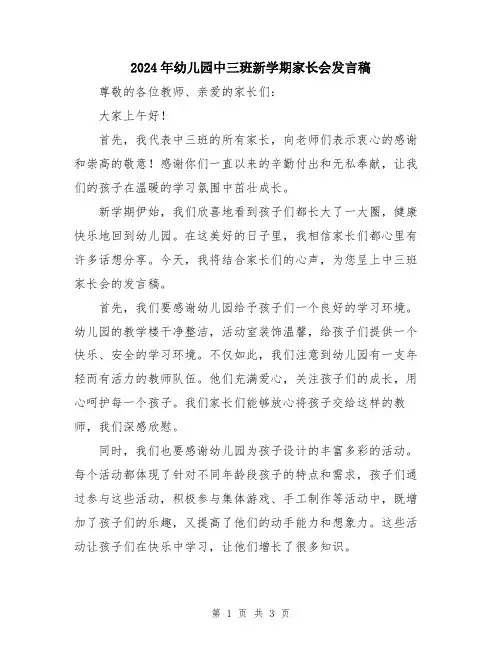 2024年幼儿园中三班新学期家长会发言稿

尊敬的各位教师、亲爱的家长们：

大家上午好！

首先，我代表中三班的所有家长，向老师们表示衷心的感谢和崇高的敬意！感谢你们一直以来的辛勤付出和无私奉献，让我们的孩子在温暖的学习氛围中茁壮成长。

新学期伊始，我们欣喜地看到孩子们都长大了一大圈，健康快乐地回到幼儿园。在这美好的日子里，我相信家长们都心里有许多话想分享。今天，我将结合家长们的心声，为您呈上中三班家长会的发言稿。

首先，我们要感谢幼儿园给予孩子们一个良好的学习环境。幼儿园的教学楼干净整洁，活动室装饰温馨，给孩子们提供一个快乐、安全的学习环境。不仅如此，我们注意到幼儿园有一支年轻而有活力的教师队伍。他们充满爱心，关注孩子们的成长，用心呵护每一个孩子。我们家长们能够放心将孩子交给这样的教师，我们深感欣慰。

同时，我们也要感谢幼儿园为孩子设计的丰富多彩的活动。每个活动都体现了针对不同年龄段孩子的特点和需求，孩子们通过参与这些活动，积极参与集体游戏、手工制作等活动中，既增加了孩子们的乐趣，又提高了他们的动手能力和想象力。这些活动让孩子们在快乐中学习，让他们增长了很多知识。

第 1 页 共 3 页